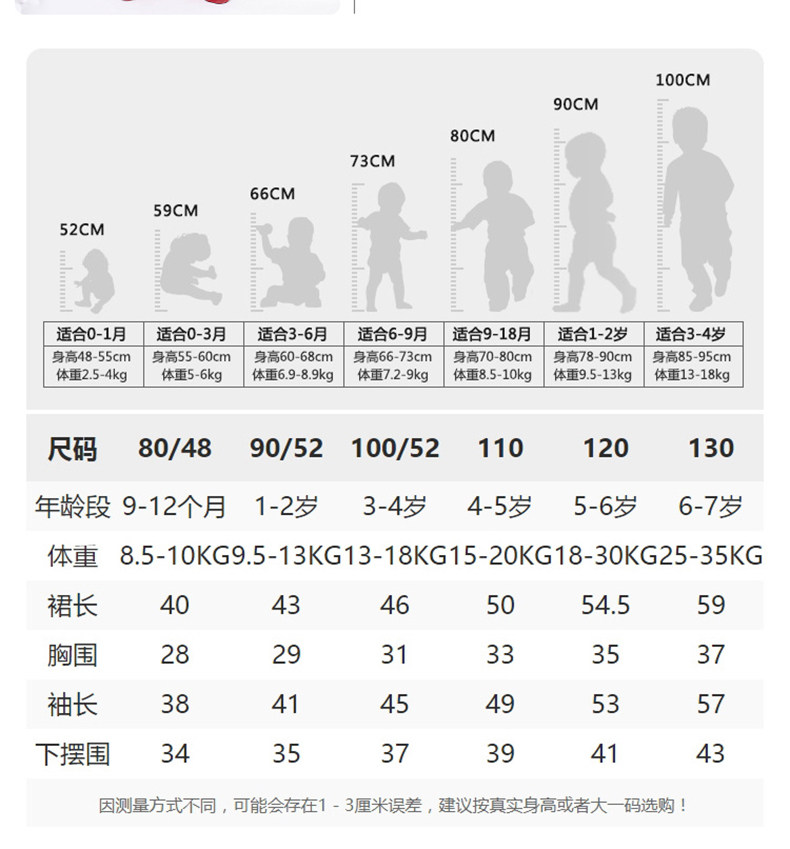 52CM 59CM 66CM 73CM 80CM 90CM 100CM

| 适合0-1月 | 适合0-3月 | 适合3-6月 | 适合6-9月 | 适合9-18月 | 适合1-2岁 | 适合3-4岁 |
|---|---|---|---|---|---|---|
| 身高48-55cm 体重2.5-4kg | 身高55-60cm 体重5-6kg | 身高60-68cm 体重6.9-8.9kg | 身高66-73cm 体重7.2-9kg | 身高70-80cm 体重8.5-10kg | 身高78-90cm 体重9.5-13kg | 身高85-95cm 体重13-18kg |

| 尺码 | 80/48 | 90/52 | 100/52 | 110 | 120 | 130 |
|---|---|---|---|---|---|---|
| 年龄段 | 9-12个月 | 1-2岁 | 3-4岁 | 4-5岁 | 5-6岁 | 6-7岁 |
| 体重 | 8.5-10KG | 9.5-13KG | 13-18KG | 15-20KG | 18-30KG | 25-35KG |
| 裙长 | 40 | 43 | 46 | 50 | 54.5 | 59 |
| 胸围 | 28 | 29 | 31 | 33 | 35 | 37 |
| 袖长 | 38 | 41 | 45 | 49 | 53 | 57 |
| 下摆围 | 34 | 35 | 37 | 39 | 41 | 43 |

因测量方式不同，可能会存在1 - 3厘米误差，建议按真实身高或者大一码选购！